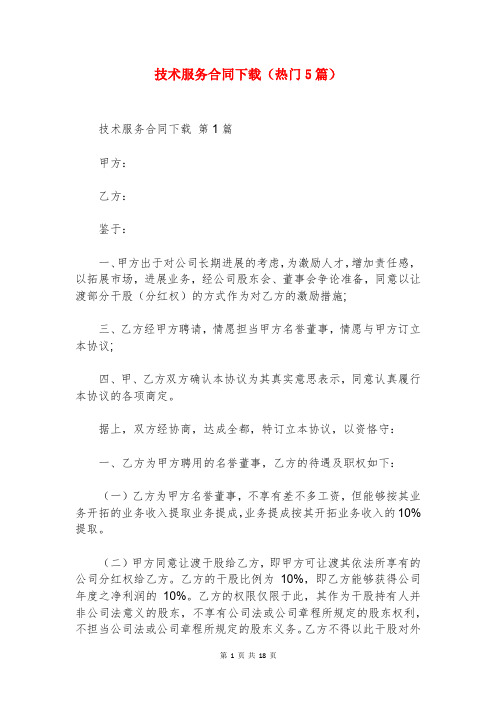 技术服务合同下载（热门5篇）

技术服务合同下载 第1篇

甲方：

乙方：

鉴于：

一、甲方出于对公司长期进展的考虑，为激励人才，增加责任感，以拓展市场，进展业务，经公司股东会、董事会争论准备，同意以让渡部分干股（分红权）的方式作为对乙方的激励措施；

三、乙方经甲方聘请，情愿担当甲方名誉董事，情愿与甲方订立本协议；

四、甲、乙方双方确认本协议为其真实意思表示，同意认真履行本协议的各项商定。

据上，双方经协商，达成全都，特订立本协议，以资恪守：

一、乙方为甲方聘用的名誉董事，乙方的待遇及职权如下：

（一）乙方为甲方名誉董事，不享有差不多工资，但能够按其业务开拓的业务收入提取业务提成，业务提成按其开拓业务收入的10%提取。

（二）甲方同意让渡干股给乙方，即甲方可让渡其依法所享有的公司分红权给乙方。乙方的干股比例为 10%，即乙方能够获得公司年度之净利润的 10%。乙方的权限仅限于此，其作为干股持有人并非公司法意义的股东，不享有公司法或公司章程所规定的股东权利，不担当公司法或公司章程所规定的股东义务。乙方不得以此干股对外

第 1 页 共 18 页